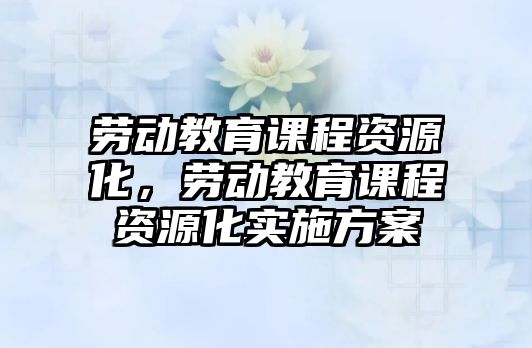 劳动教育课程资源化，劳动教育课程资源化实施方案